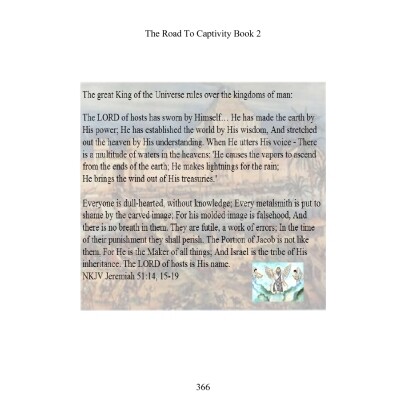 The Road To Captivity Book 2

The great King of the Universe rules over the kingdoms of man:

The LORD of hosts has sworn by Himself… He has made the earth by His power; He has established the world by His wisdom, And stretched out the heaven by His understanding. When He utters His voice - There is a multitude of waters in the heavens: 'He causes the vapors to ascend from the ends of the earth; He makes lightnings for the rain;
He brings the wind out of His treasuries.'

Everyone is dull-hearted, without knowledge; Every metalsmith is put to shame by the carved image; For his molded image is falsehood, And there is no breath in them. They are futile, a work of errors; In the time of their punishment they shall perish. The Portion of Jacob is not like them, For He is the Maker of all things; And Israel is the tribe of His inheritance. The LORD of hosts is His name.
NKJV Jeremiah 51:14, 15-19

366